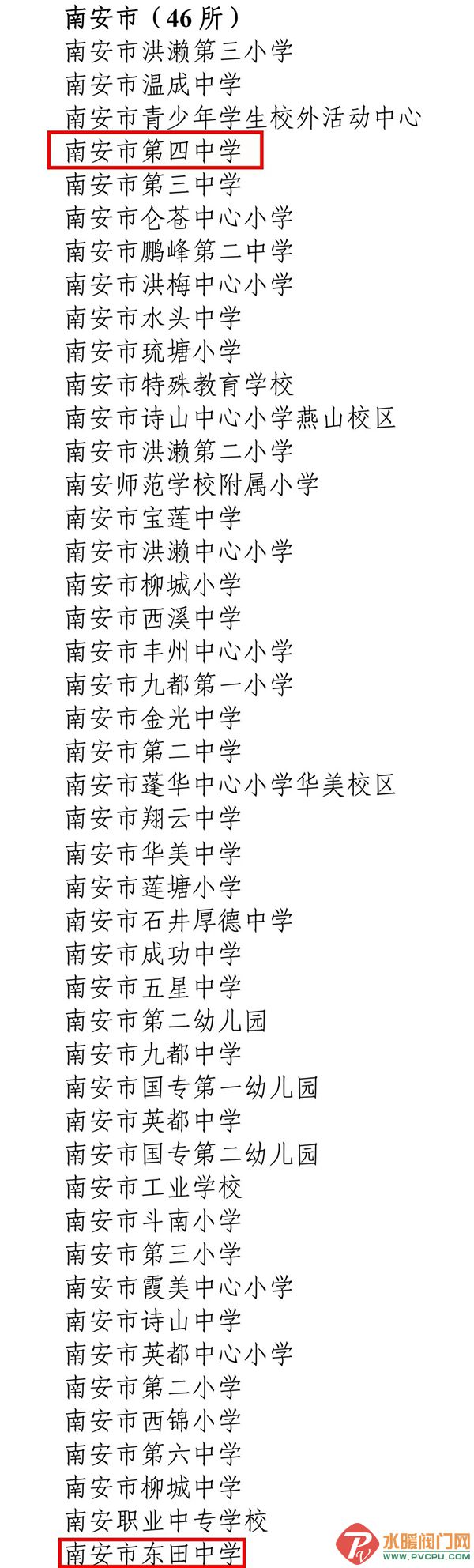 南安市（46 所）
南安市洪濑第三小学
南安市温成中学
南安市青少年学生校外活动中心
南安市第四中学
南安市第三中学
南安市仑苍中心小学
南安市鹏峰第二中学
南安市洪梅中心小学
南安市水头中学
南安市琉塘小学
南安市特殊教育学校
南安市诗山中心小学燕山校区
南安市洪濑第二小学
南安师范学校附属小学
南安市宝莲中学
南安市洪濑中心小学
南安市柳城小学
南安市西溪中学
南安市丰州中心小学
南安市九都第一小学
南安市金光中学
南安市第二中学
南安市蓬华中心小学华美校区
南安市翔云中学
南安市华美中学
南安市莲塘小学
南安市石井厚德中学
南安市成功中学
南安市五星中学
南安市第二幼儿园
南安市九都中学
南安市国专第一幼儿园
南安市英都中学
南安市国专第二幼儿园
南安市工业学校
南安市斗南小学
南安市第三小学
南安市霞美中心小学
南安市诗山中学
南安市英都中心小学
南安市第二小学
南安市西锦小学
南安市第六中学
南安市柳城中学
南安职业中专学校
南安市东田中学
水暖阀门网
WWW.PVCPU.COM